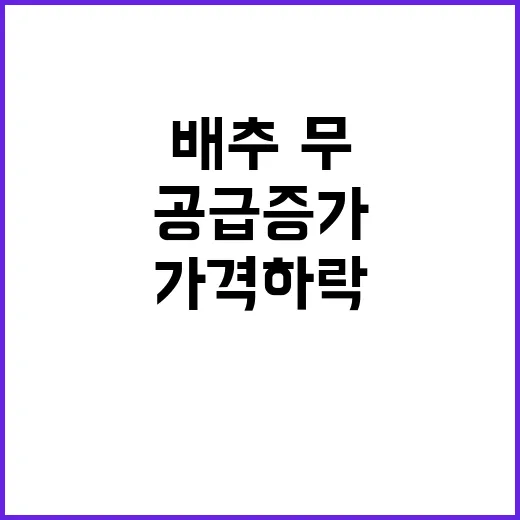 배추 무
공급증가
가격하락